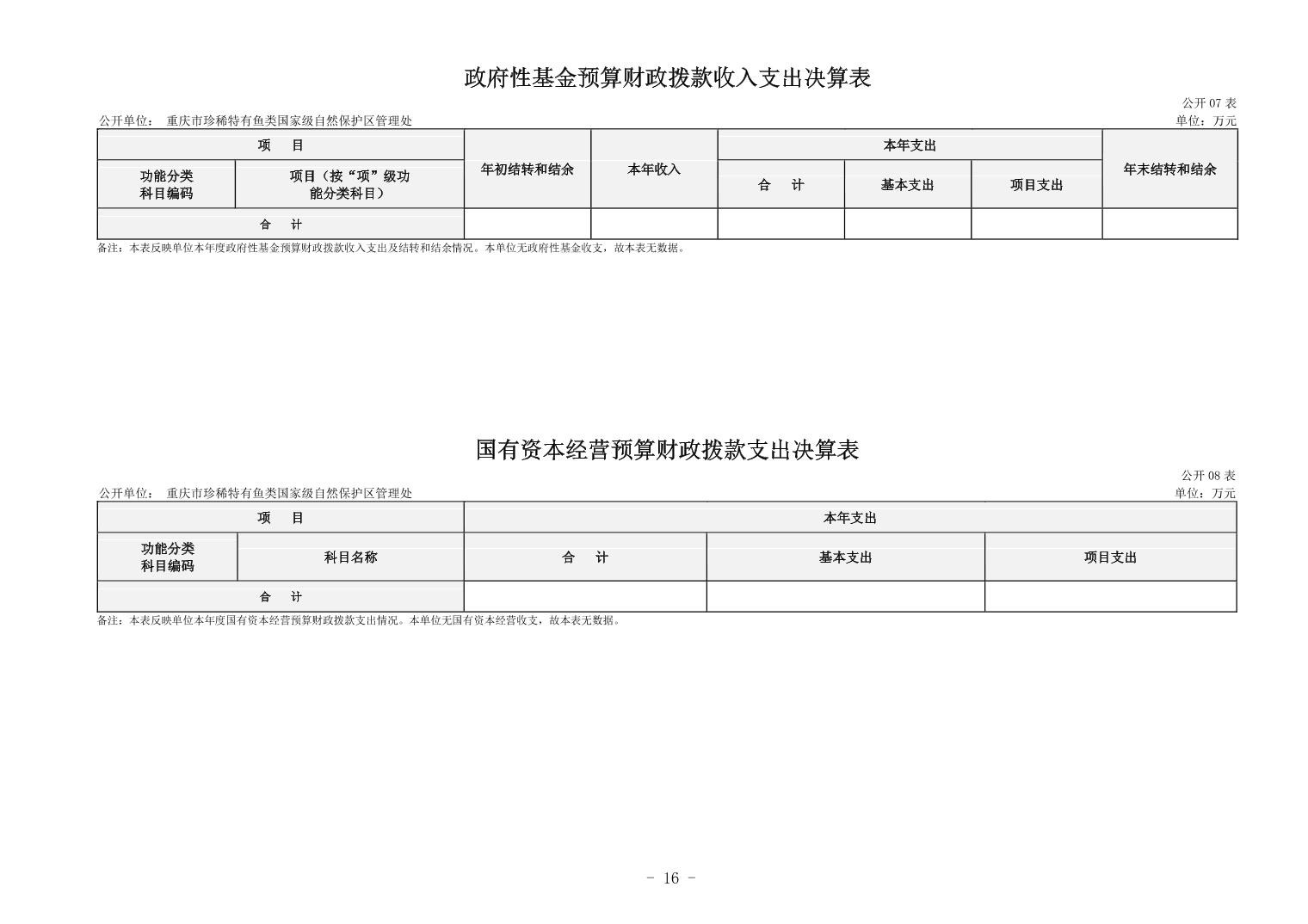 政府性基金预算财政拨款收入支出决算表

公开 07 表

公开单位： 重庆市珍稀特有鱼类国家级自然保护区管理处

单位：万元

| 项 目 | | 年初结转和结余 | 本年收入 | 本年支出 | | | 年末结转和结余 |
|---|---|---|---|---|---|---|---|
| 功能分类科目编码 | 项目（按“项”级功能分类科目） | | | 合 计 | 基本支出 | 项目支出 | |
| 合 计 | | | | | | | |

备注：本表反映单位本年度政府性基金预算财政拨款收入支出及结转和结余情况。本单位无政府性基金收支，故本表无数据。

国有资本经营预算财政拨款支出决算表

公开 08 表

公开单位： 重庆市珍稀特有鱼类国家级自然保护区管理处

单位：万元

| 项 目 | | 本年支出 | | |
|---|---|---|---|---|
| 功能分类科目编码 | 科目名称 | 合 计 | 基本支出 | 项目支出 |
| 合 计 | | | | |

备注：本表反映单位本年度国有资本经营预算财政拨款支出情况。本单位无国有资本经营收支，故本表无数据。

- 16 -